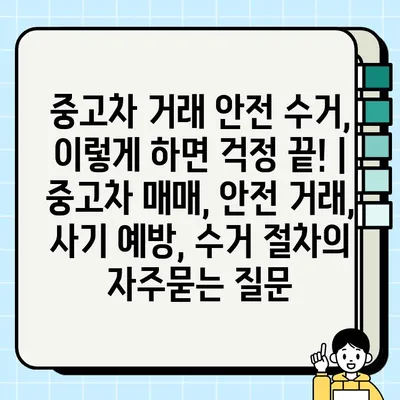 중고차 거래 안전 수거, 이렇게 하면 걱정 끝! | 중고차 매매, 안전 거래, 사기 예방, 수거 절차의 자주묻는 질문